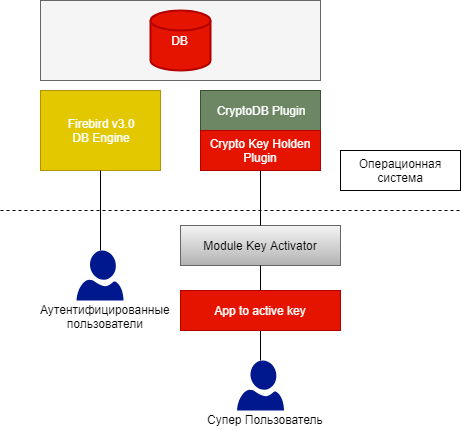 DB

Firebird v3.0 DB Engine

CryptoDB Plugin

Crypto Key Holden Plugin

Операционная система

Module Key Activator

Аутентифицированные пользователи

App to active key

Супер Пользователь